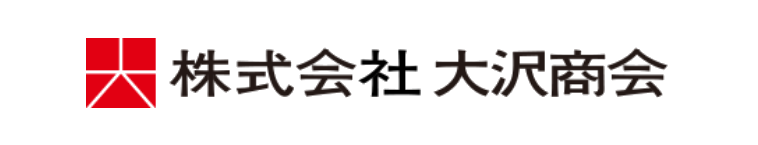 株式会社 大沢商会